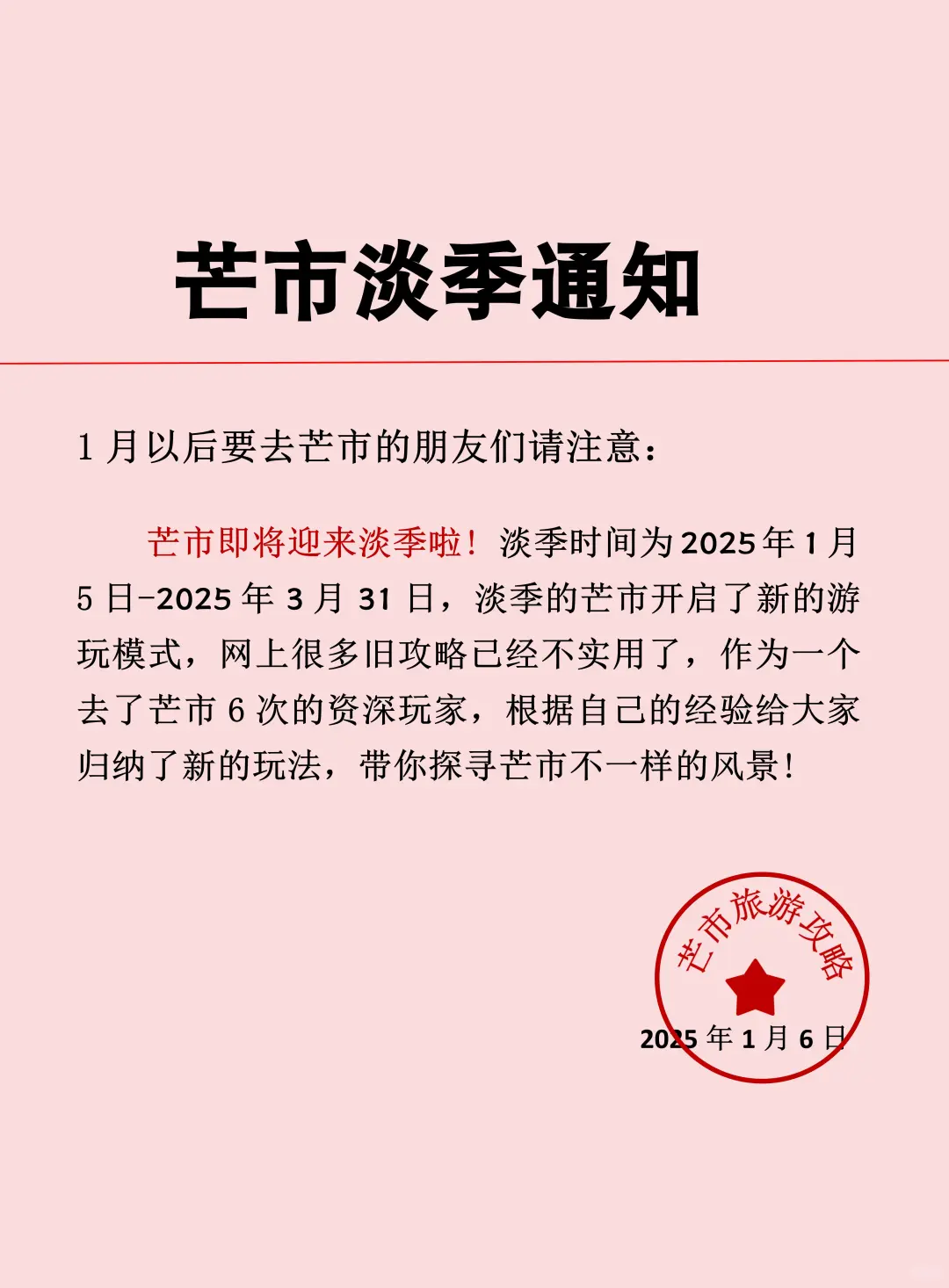 芒市淡季通知

1 月以后要去芒市的朋友们请注意：

芒市即将迎来淡季啦！淡季时间为 2025 年 1 月 5 日-2025 年 3 月 31 日，淡季的芒市开启了新的游玩模式，网上很多旧攻略已经不实用了，作为一个去了芒市 6 次的资深玩家，根据自己的经验给大家归纳了新的玩法，带你探寻芒市不一样的风景！

芒市旅游攻略

2025 年 1 月 6 日